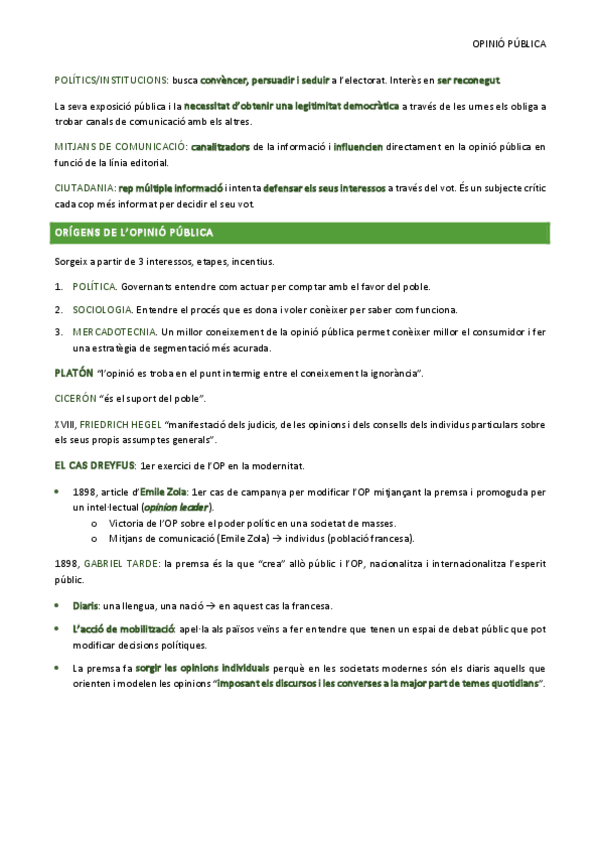 OPINIÓ PÚBLICA

POLÍTICS/INSTITUCIONS: busca convèncer, persuadir i seduir a l'electorat. Interès en ser reconegut.

La seva exposició pública i la necessitat d'obtenir una legitimitat democràtica a través de les urnes els obliga a trobar canals de comunicació amb els altres.

MITJANS DE COMUNICACIÓ: canalitzadors de la informació i influencien directament en la opinió pública en funció de la línia editorial.

CIUTADANIA: rep múltiple informació i intenta defensar els seus interessos a través del vot. És un subjecte crític cada cop més informat per decidir el seu vot.

ORÍGENS DE L'OPINIÓ PÚBLICA

Sorgeix a partir de 3 interessos, etapes, incentius.

1. POLÍTICA. Governants entendre com actuar per comptar amb el favor del poble.
2. SOCIOLOGIA. Entendre el procés que es dona i voler conèixer per saber com funciona.
3. MERCADOTECNIA. Un millor coneixement de la opinió pública permet conèixer millor el consumidor i fer una estratègia de segmentació més acurada.

PLATÓN "l'opinió es troba en el punt intermig entre el coneixement la ignorància".

CICERÓN "és el suport del poble".

XVIII, FRIEDRICH HEGEL "manifestació dels judicis, de les opinions i dels consells dels individus particulars sobre els seus propis assumptes generals".

EL CAS DREYFUS: 1er exercici de l'OP en la modernitat.

• 1898, article d'Emile Zola: 1er cas de campanya per modificar l'OP mitjançant la premsa i promoguda per un intel·lectual (opinion leader).
  o Victoria de l'OP sobre el poder polític en una societat de masses.
  o Mitjans de comunicació (Emile Zola) → individus (població francesa).

1898, GABRIEL TARDE: la premsa és la que "crea" allò públic i l'OP, nacionalitza i internacionalitza l'esperit públic.

• Diaris: una llengua, una nació → en aquest cas la francesa.
• L'acció de mobilització: apel·la als països veïns a fer entendre que tenen un espai de debat públic que pot modificar decisions polítiques.
• La premsa fa sorgir les opinions individuals perquè en les societats modernes són els diaris aquells que orienten i modelen les opinions "imposant els discursos i les converses a la major part de temes quotidians".